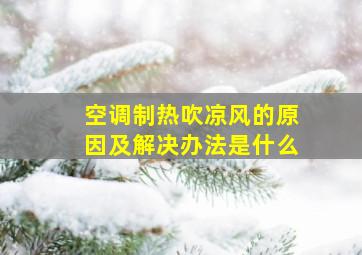 空调制热吹凉风的原因及解决办法是什么